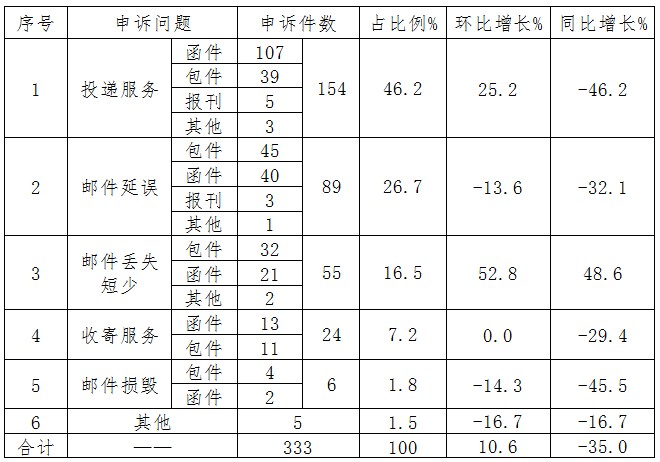 | 序号 | 申诉问题 | | 申诉件数 | | 占比例% | 环比增长% | 同比增长% |
|---|---|---|---|---|---|---|---|
| 1 | 投递服务 | 函件 | 107 | 154 | 46.2 | 25.2 | -46.2 |
| | | 包件 | 39 | | | | |
| | | 报刊 | 5 | | | | |
| | | 其他 | 3 | | | | |
| 2 | 邮件延误 | 包件 | 45 | 89 | 26.7 | -13.6 | -32.1 |
| | | 函件 | 40 | | | | |
| | | 报刊 | 3 | | | | |
| | | 其他 | 1 | | | | |
| 3 | 邮件丢失短少 | 包件 | 32 | 55 | 16.5 | 52.8 | 48.6 |
| | | 函件 | 21 | | | | |
| | | 其他 | 2 | | | | |
| 4 | 收寄服务 | 函件 | 13 | 24 | 7.2 | 0.0 | -29.4 |
| | | 包件 | 11 | | | | |
| 5 | 邮件损毁 | 包件 | 4 | 6 | 1.8 | -14.3 | -45.5 |
| | | 函件 | 2 | | | | |
| 6 | 其他 | | 5 | | 1.5 | -16.7 | -16.7 |
| 合计 | —— | | 333 | | 100 | 10.6 | -35.0 |